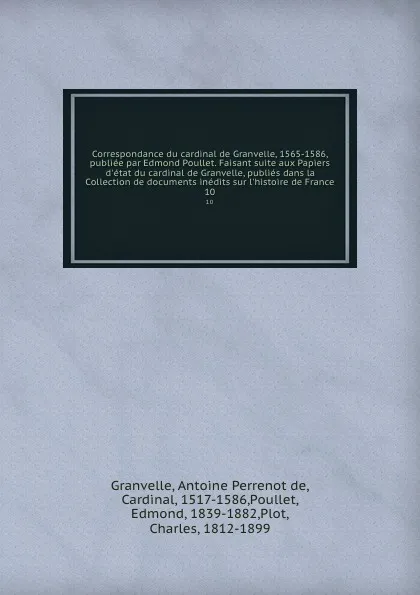 Correspondance du cardinal de Granvelle, 1565-1586, publiée par Edmond Poullet. Faisant suite aux Papiers d'état du cardinal de Granvelle, publiés dans la Collection de documents inédits sur l'histoire de France
10
10

Granvelle, Antoine Perrenot de, Cardinal, 1517-1586,Poullet, Edmond, 1839-1882,Plot, Charles, 1812-1899